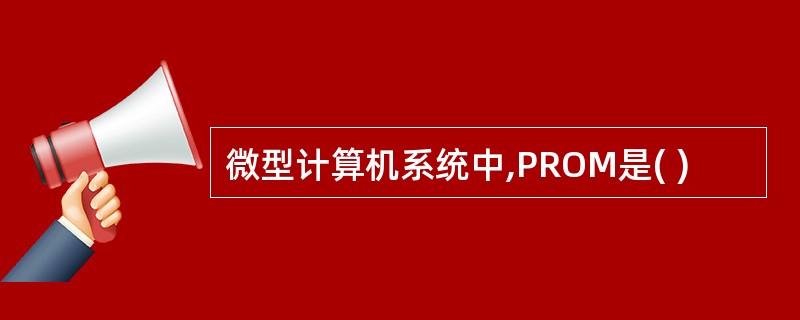 微型计算机系统中,PROM是( )